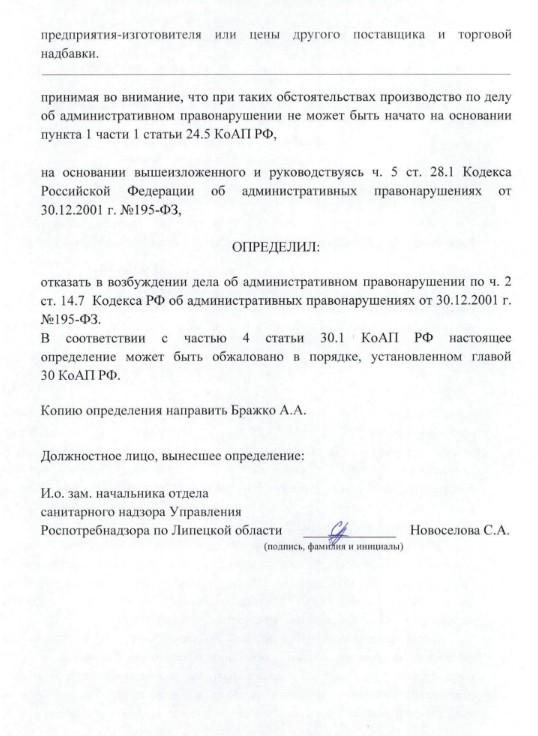 предприятия-изготовителя или цены другого поставщика и торговой надбавки.

принимая во внимание, что при таких обстоятельствах производство по делу об административном правонарушении не может быть начато на основании пункта 1 части 1 статьи 24.5 КоАП РФ,

на основании вышеизложенного и руководствуясь ч. 5 ст. 28.1 Кодекса Российской Федерации об административных правонарушениях от 30.12.2001 г. №195-ФЗ,

ОПРЕДЕЛИЛ:

отказать в возбуждении дела об административном правонарушении по ч. 2 ст. 14.7 Кодекса РФ об административных правонарушениях от 30.12.2001 г. №195-ФЗ.
В соответствии с частью 4 статьи 30.1 КоАП РФ настоящее определение может быть обжаловано в порядке, установленном главой 30 КоАП РФ.

Копию определения направить Бражко А.А.

Должностное лицо, вынесшее определение:

И.о. зам. начальника отдела
санитарного надзора Управления
Роспотребнадзора по Липецкой области Новоселова С.А.
(подпись, фамилия и инициалы)